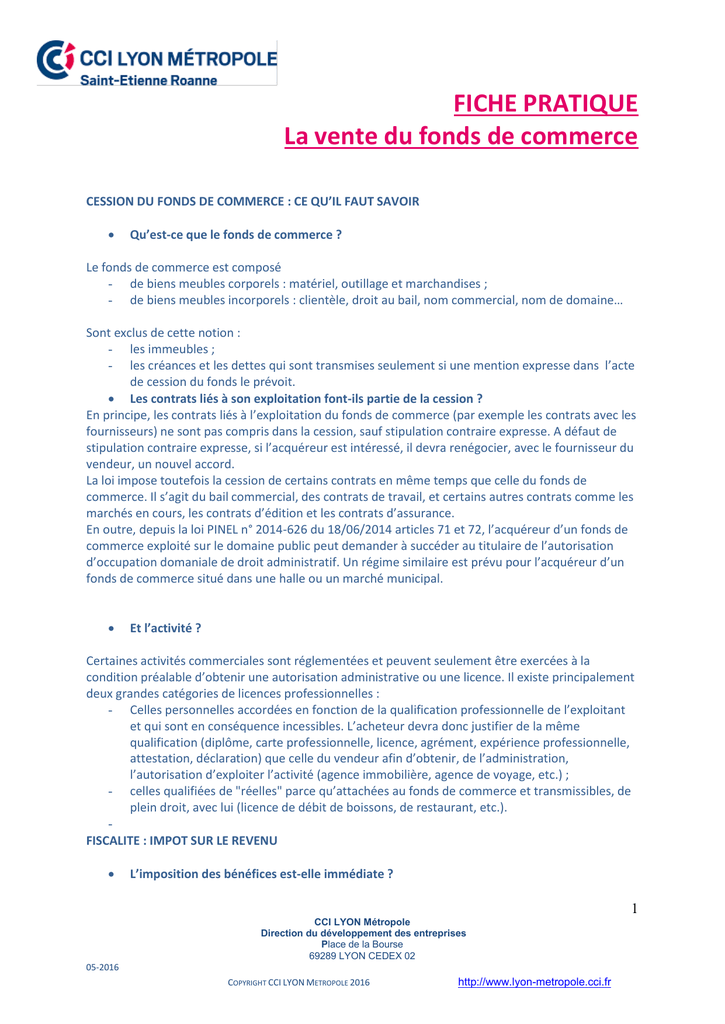 CCI LYON MÉTROPOLE
Saint-Etienne Roanne

FICHE PRATIQUE
La vente du fonds de commerce

CESSION DU FONDS DE COMMERCE : CE QU'IL FAUT SAVOIR

• Qu'est-ce que le fonds de commerce ?

Le fonds de commerce est composé
- de biens meubles corporels : matériel, outillage et marchandises ;
- de biens meubles incorporels : clientèle, droit au bail, nom commercial, nom de domaine…

Sont exclus de cette notion :
- les immeubles ;
- les créances et les dettes qui sont transmises seulement si une mention expresse dans l'acte de cession du fonds le prévoit.

• Les contrats liés à son exploitation font-ils partie de la cession ?

En principe, les contrats liés à l'exploitation du fonds de commerce (par exemple les contrats avec les fournisseurs) ne sont pas compris dans la cession, sauf stipulation contraire expresse. A défaut de stipulation contraire expresse, si l'acquéreur est intéressé, il devra renégocier, avec le fournisseur du vendeur, un nouvel accord.
La loi impose toutefois la cession de certains contrats en même temps que celle du fonds de commerce. Il s'agit du bail commercial, des contrats de travail, et certains autres contrats comme les marchés en cours, les contrats d'édition et les contrats d'assurance.
En outre, depuis la loi PINEL n° 2014-626 du 18/06/2014 articles 71 et 72, l'acquéreur d'un fonds de commerce exploité sur le domaine public peut demander à succéder au titulaire de l'autorisation d'occupation domaniale de droit administratif. Un régime similaire est prévu pour l'acquéreur d'un fonds de commerce situé dans une halle ou un marché municipal.

• Et l'activité ?

Certaines activités commerciales sont réglementées et peuvent seulement être exercées à la condition préalable d'obtenir une autorisation administrative ou une licence. Il existe principalement deux grandes catégories de licences professionnelles :
- Celles personnelles accordées en fonction de la qualification professionnelle de l'exploitant et qui sont en conséquence incessibles. L'acheteur devra donc justifier de la même qualification (diplôme, carte professionnelle, licence, agrément, expérience professionnelle, attestation, déclaration) que celle du vendeur afin d'obtenir, de l'administration, l'autorisation d'exploiter l'activité (agence immobilière, agence de voyage, etc.) ;
- celles qualifiées de "réelles" parce qu'attachées au fonds de commerce et transmissibles, de plein droit, avec lui (licence de débit de boissons, de restaurant, etc.).
-

FISCALITE : IMPOT SUR LE REVENU

• L'imposition des bénéfices est-elle immédiate ?

1

CCI LYON Métropole
Direction du développement des entreprises
Place de la Bourse
69289 LYON CEDEX 02

05-2016

COPYRIGHT CCI LYON METROPOLE 2016

http://www.lyon-metropole.cci.fr